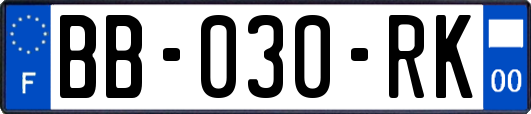 F
BB-030-RK
00